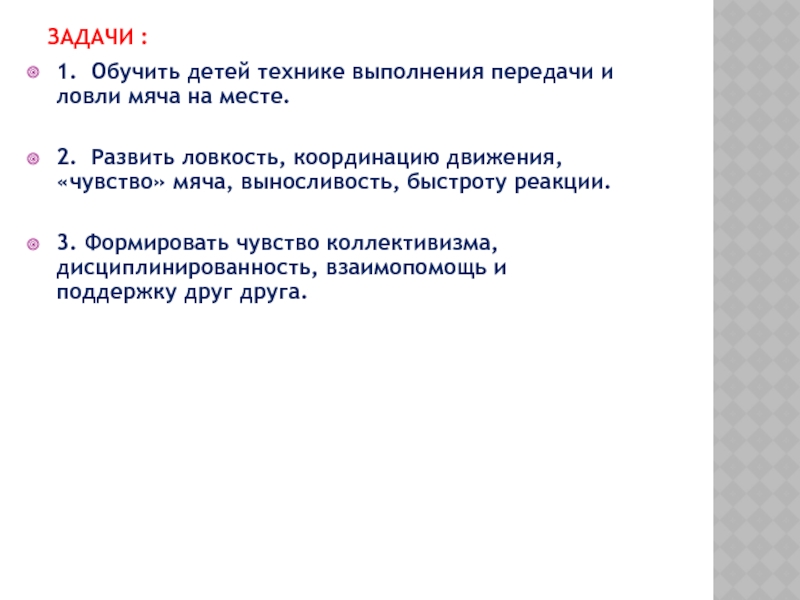 ЗАДАЧИ :

• 1. Обучить детей технике выполнения передачи и ловли мяча на месте.

• 2. Развить ловкость, координацию движения, «чувство» мяча, выносливость, быстроту реакции.

• 3. Формировать чувство коллективизма, дисциплинированность, взаимопомощь и поддержку друг друга.